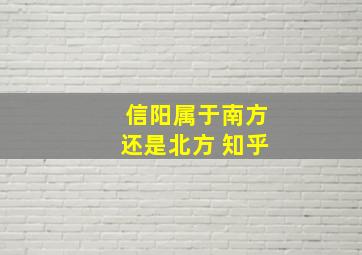 信阳属于南方
还是北方 知乎